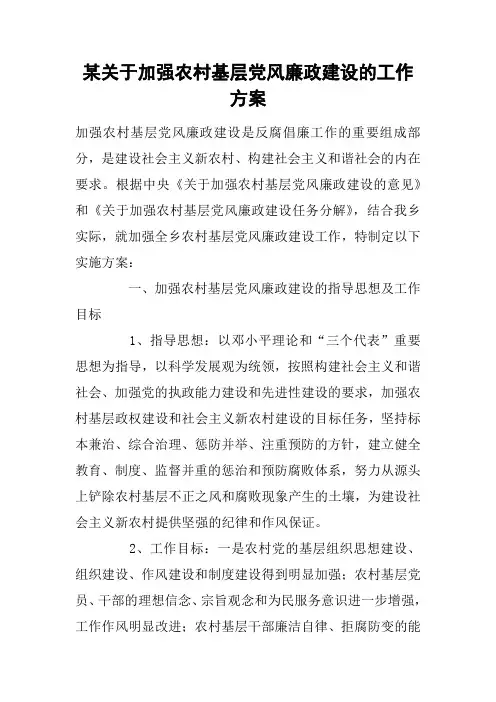 某关于加强农村基层党风廉政建设的工作方案

加强农村基层党风廉政建设是反腐倡廉工作的重要组成部分，是建设社会主义新农村、构建社会主义和谐社会的内在要求。根据中央《关于加强农村基层党风廉政建设的意见》和《关于加强农村基层党风廉政建设任务分解》，结合我乡实际，就加强全乡农村基层党风廉政建设工作，特制定以下实施方案：

一、加强农村基层党风廉政建设的指导思想及工作目标

1、指导思想：以邓小平理论和“三个代表”重要思想为指导，以科学发展观为统领，按照构建社会主义和谐社会、加强党的执政能力建设和先进性建设的要求，加强农村基层政权建设和社会主义新农村建设的目标任务，坚持标本兼治、综合治理、惩防并举、注重预防的方针，建立健全教育、制度、监督并重的惩治和预防腐败体系，努力从源头上铲除农村基层不正之风和腐败现象产生的土壤，为建设社会主义新农村提供坚强的纪律和作风保证。

2、工作目标：一是农村党的基层组织思想建设、组织建设、作风建设和制度建设得到明显加强；农村基层党员、干部的理想信念、宗旨观念和为民服务意识进一步增强，工作作风明显改进；农村基层干部廉洁自律、拒腐防变的能